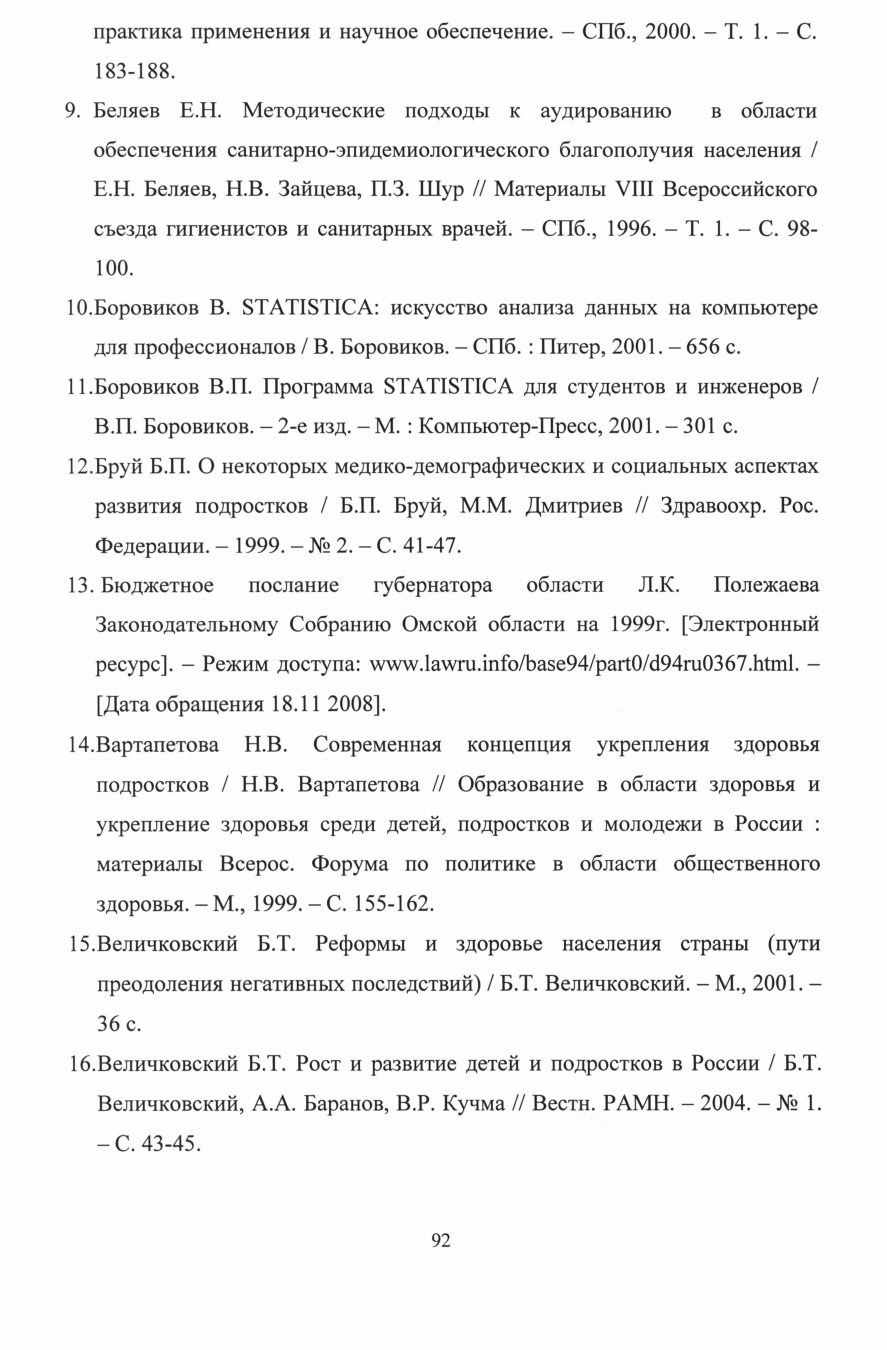 практика применения и научное обеспечение. – СПб., 2000. – Т. 1. – С. 183-188.

9. Беляев Е.Н. Методические подходы к аудированию в области обеспечения санитарно-эпидемиологического благополучия населения / Е.Н. Беляев, Н.В. Зайцева, П.З. Шур // Материалы VIII Всероссийского съезда гигиенистов и санитарных врачей. – СПб., 1996. – Т. 1. – С. 98-100.

10.Боровиков В. STATISTICA: искусство анализа данных на компьютере для профессионалов / В. Боровиков. – СПб. : Питер, 2001. – 656 с.

11.Боровиков В.П. Программа STATISTICA для студентов и инженеров / В.П. Боровиков. – 2-е изд. – М. : Компьютер-Пресс, 2001. – 301 с.

12.Бруй Б.П. О некоторых медико-демографических и социальных аспектах развития подростков / Б.П. Бруй, М.М. Дмитриев // Здравоохр. Рос. Федерации. – 1999. – № 2. – С. 41-47.

13. Бюджетное послание губернатора области Л.К. Полежаева Законодательному Собранию Омской области на 1999г. [Электронный ресурс]. – Режим доступа: www.lawru.info/base94/part0/d94ru0367.html. – [Дата обращения 18.11 2008].

14.Вартапетова Н.В. Современная концепция укрепления здоровья подростков / Н.В. Вартапетова // Образование в области здоровья и укрепление здоровья среди детей, подростков и молодежи в России : материалы Всерос. Форума по политике в области общественного здоровья. – М., 1999. – С. 155-162.

15.Величковский Б.Т. Реформы и здоровье населения страны (пути преодоления негативных последствий) / Б.Т. Величковский. – М., 2001. – 36 с.

16.Величковский Б.Т. Рост и развитие детей и подростков в России / Б.Т. Величковский, А.А. Баранов, В.Р. Кучма // Вестн. РАМН. – 2004. – № 1. – С. 43-45.

92